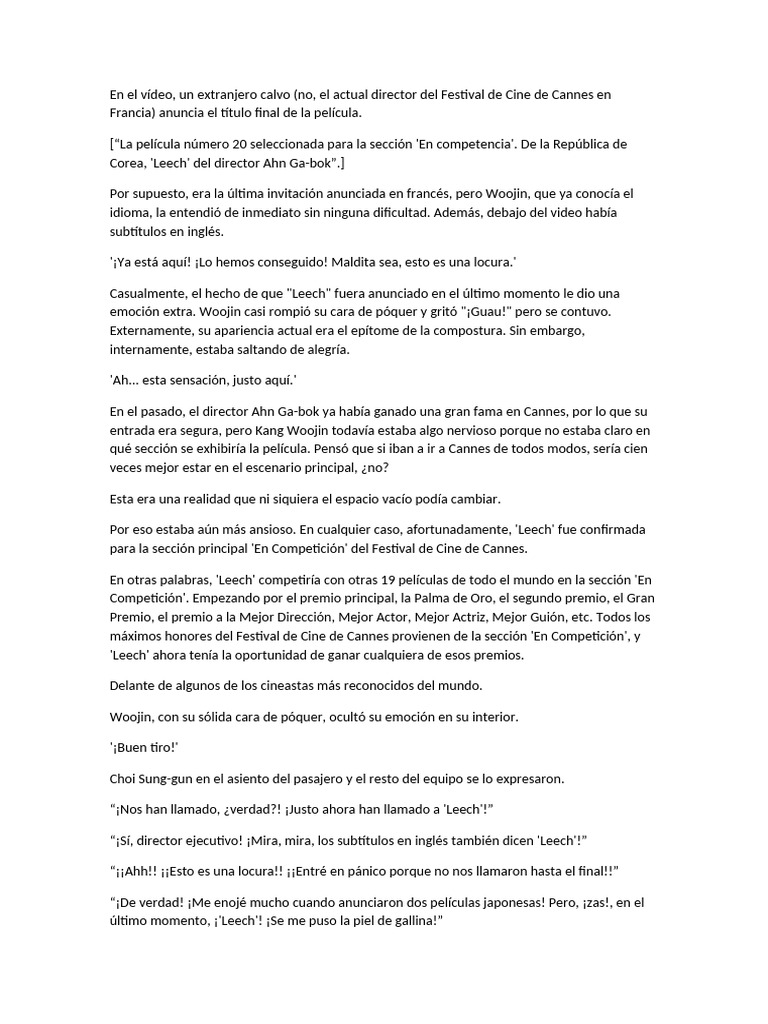 En el vídeo, un extranjero calvo (no, el actual director del Festival de Cine de Cannes en Francia) anuncia el título final de la película.

[“La película número 20 seleccionada para la sección 'En competencia'. De la República de Corea, 'Leech' del director Ahn Ga-bok”.]

Por supuesto, era la última invitación anunciada en francés, pero Woojin, que ya conocía el idioma, la entendió de inmediato sin ninguna dificultad. Además, debajo del video había subtítulos en inglés.

'¡Ya está aquí! ¡Lo hemos conseguido! Maldita sea, esto es una locura.'

Casualmente, el hecho de que "Leech" fuera anunciado en el último momento le dio una emoción extra. Woojin casi rompió su cara de póquer y gritó "¡Guau!" pero se contuvo. Externamente, su apariencia actual era el epítome de la compostura. Sin embargo, internamente, estaba saltando de alegría.

'Ah... esta sensación, justo aquí.'

En el pasado, el director Ahn Ga-bok ya había ganado una gran fama en Cannes, por lo que su entrada era segura, pero Kang Woojin todavía estaba algo nervioso porque no estaba claro en qué sección se exhibiría la película. Pensó que si iban a ir a Cannes de todos modos, sería cien veces mejor estar en el escenario principal, ¿no?

Esta era una realidad que ni siquiera el espacio vacío podía cambiar.

Por eso estaba aún más ansioso. En cualquier caso, afortunadamente, 'Leech' fue confirmada para la sección principal 'En Competición' del Festival de Cine de Cannes.

En otras palabras, 'Leech' competiría con otras 19 películas de todo el mundo en la sección 'En Competición'. Empezando por el premio principal, la Palma de Oro, el segundo premio, el Gran Premio, el premio a la Mejor Dirección, Mejor Actor, Mejor Actriz, Mejor Guión, etc. Todos los máximos honores del Festival de Cine de Cannes provienen de la sección 'En Competición', y 'Leech' ahora tenía la oportunidad de ganar cualquiera de esos premios.

Delante de algunos de los cineastas más reconocidos del mundo.

Woojin, con su sólida cara de póquer, ocultó su emoción en su interior.

'¡Buen tiro!'

Choi Sung-gun en el asiento del pasajero y el resto del equipo se lo expresaron.

“¡Nos han llamado, ¿verdad?! ¡Justo ahora han llamado a 'Leech'!”

“¡Sí, director ejecutivo! ¡Mira, mira, los subtítulos en inglés también dicen 'Leech'!”

“¡¡Ahh!! ¡¡Esto es una locura!! ¡¡Entré en pánico porque no nos llamaron hasta el final!!”

“¡De verdad! ¡Me enojé mucho cuando anunciaron dos películas japonesas! Pero, ¡zas!, en el último momento, ¡'Leech'! ¡Se me puso la piel de gallina!”